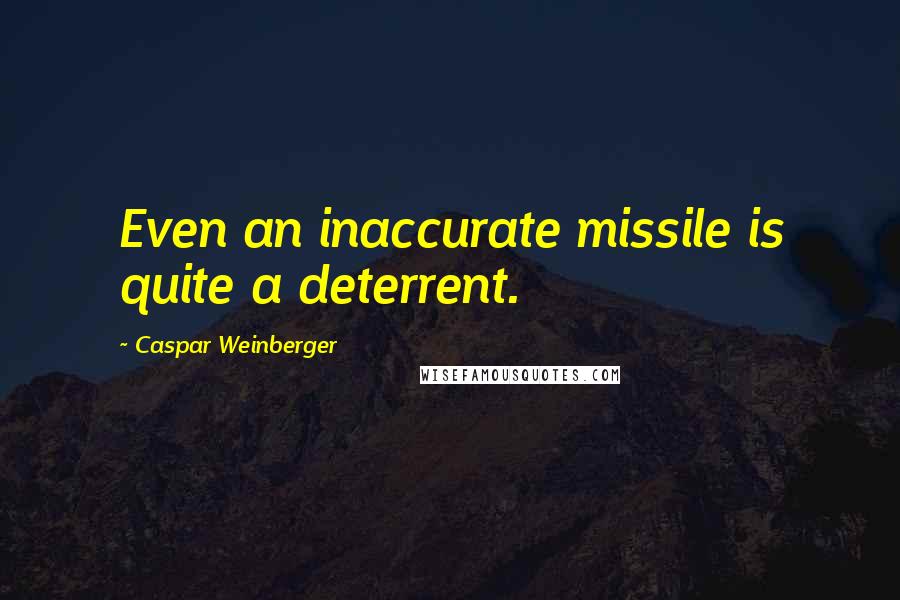 Even an inaccurate missile is quite a deterrent.

~ Caspar Weinberger

WISEFAMOUSQUOTES.COM